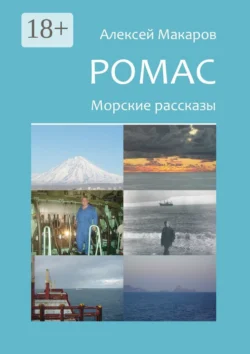 18+

Алексей Макаров

РОМАС

Морские рассказы